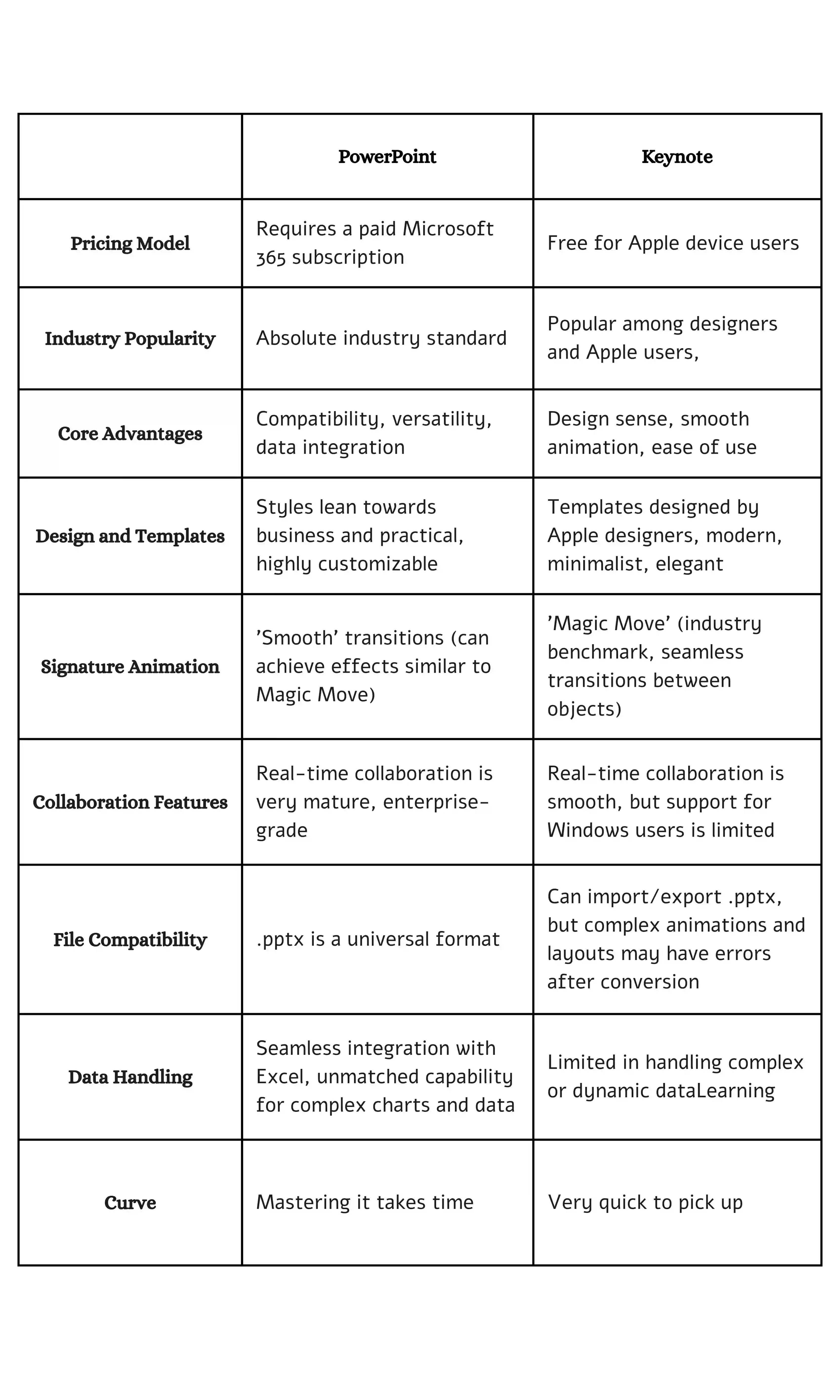 | | PowerPoint | Keynote |
|---|---|---|
| Pricing Model | Requires a paid Microsoft 365 subscription | Free for Apple device users |
| Industry Popularity | Absolute industry standard | Popular among designers and Apple users, |
| Core Advantages | Compatibility, versatility, data integration | Design sense, smooth animation, ease of use |
| Design and Templates | Styles lean towards business and practical, highly customizable | Templates designed by Apple designers, modern, minimalist, elegant |
| Signature Animation | 'Smooth' transitions (can achieve effects similar to Magic Move) | 'Magic Move' (industry benchmark, seamless transitions between objects) |
| Collaboration Features | Real-time collaboration is very mature, enterprise-grade | Real-time collaboration is smooth, but support for Windows users is limited |
| File Compatibility | .pptx is a universal format | Can import/export .pptx, but complex animations and layouts may have errors after conversion |
| Data Handling | Seamless integration with Excel, unmatched capability for complex charts and data | Limited in handling complex or dynamic dataLearning |
| Curve | Mastering it takes time | Very quick to pick up |